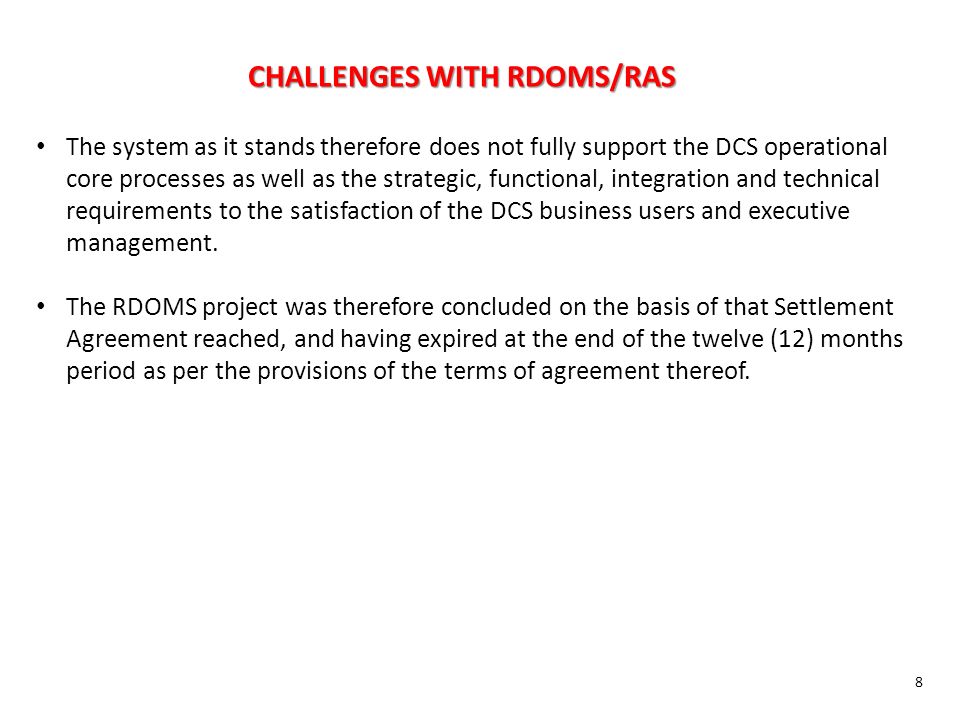 CHALLENGES WITH RDOMS/RAS

• The system as it stands therefore does not fully support the DCS operational core processes as well as the strategic, functional, integration and technical requirements to the satisfaction of the DCS business users and executive management.

• The RDOMS project was therefore concluded on the basis of that Settlement Agreement reached, and having expired at the end of the twelve (12) months period as per the provisions of the terms of agreement thereof.

8